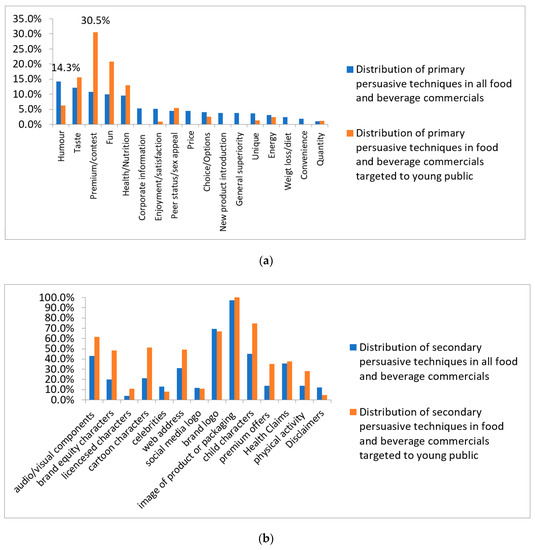 35.0%
30.0%
25.0%
20.0%
15.0%
10.0%
5.0%
0.0%

30.5%
14.3%

Humour
Taste
Premium/contest
Fun
Health/Nutrition
Corporate information
Enjoyment/satisfaction
Peer status/sex appeal
Price
Choice/Options
New product introduction
General superiority
Unique
Energy
Weigt loss/diet
Convenience
Quantity

Distribution of primary persuasive techniques in all food and beverage commercials

Distribution of primary persuasive techniques in food and beverage commercials targeted to young public

(a)

100.0%
90.0%
80.0%
70.0%
60.0%
50.0%
40.0%
30.0%
20.0%
10.0%
0.0%

audio/visual components
brand equity characters
licencesed characters
cartoon characters
celebrities
web address
social media logo
brand logo
image of product or packaging
child characters
premium offers
Health Claims
physical activity
Disclaimers

Distribution of secondary persuasive techniques in all food and beverage commercials

Distribution of secondary persuasive techniques in food and beverage commercials targeted to young public

(b)